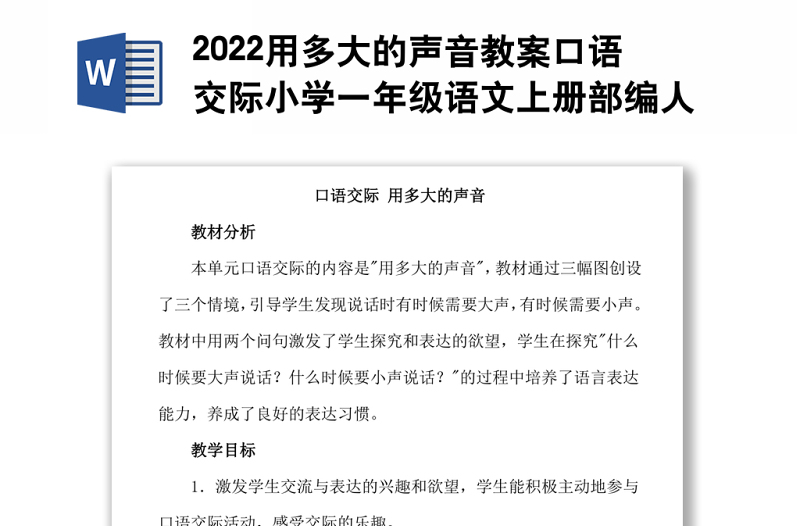 W

2022用多大的声音教案口语交际小学一年级语文上册部编人

口语交际 用多大的声音

教材分析

本单元口语交际的内容是"用多大的声音",教材通过三幅图创设了三个情境,引导学生发现说话时有时候需要大声,有时候需要小声。教材中用两个问句激发了学生探究和表达的欲望,学生在探究"什么时候要大声说话?什么时候要小声说话?"的过程中培养了语言表达能力,养成了良好的表达习惯。

教学目标

1. 激发学生交流与表达的兴趣和欲望,学生能积极主动地参与口语交际活动,感受交际的乐趣。